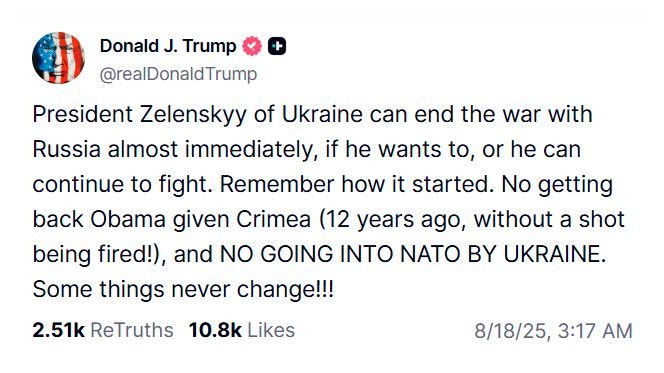 Donald J. Trump
@realDonaldTrump

President Zelenskyy of Ukraine can end the war with Russia almost immediately, if he wants to, or he can continue to fight. Remember how it started. No getting back Obama given Crimea (12 years ago, without a shot being fired!), and NO GOING INTO NATO BY UKRAINE. Some things never change!!!

2.51k ReTruths 10.8k Likes 8/18/25, 3:17 AM